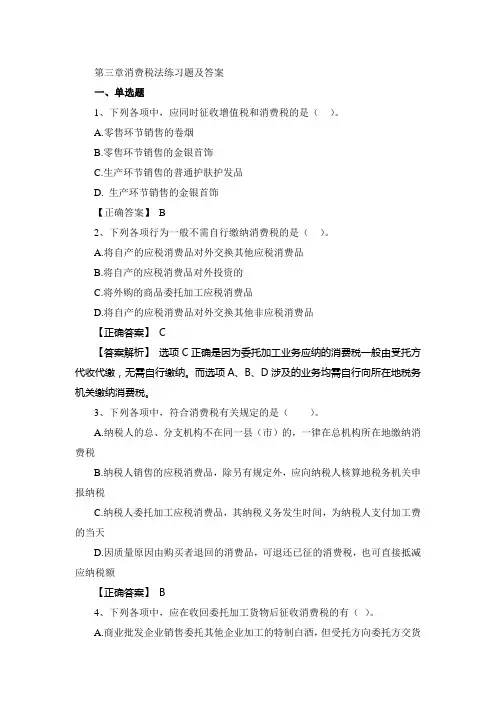 第三章消费税法练习题及答案

一、单选题

1、下列各项中，应同时征收增值税和消费税的是（ ）。

A.零售环节销售的卷烟

B.零售环节销售的金银首饰

C.生产环节销售的普通护肤护发品

D. 生产环节销售的金银首饰

【正确答案】 B

2、下列各项行为一般不需自行缴纳消费税的是（ ）。

A.将自产的应税消费品对外交换其他应税消费品

B.将自产的应税消费品对外投资的

C.将外购的商品委托加工应税消费品

D.将自产的应税消费品对外交换其他非应税消费品

【正确答案】 C

【答案解析】 选项 C 正确是因为委托加工业务应纳的消费税一般由受托方代收代缴，无需自行缴纳。而选项 A、B、D 涉及的业务均需自行向所在地税务机关缴纳消费税。

3、下列各项中，符合消费税有关规定的是（ ）。

A.纳税人的总、分支机构不在同一县（市）的，一律在总机构所在地缴纳消费税

B.纳税人销售的应税消费品，除另有规定外，应向纳税人核算地税务机关申报纳税

C.纳税人委托加工应税消费品，其纳税义务发生时间，为纳税人支付加工费的当天

D.因质量原因由购买者退回的消费品，可退还已征的消费税，也可直接抵减应纳税额

【正确答案】 B

4、下列各项中，应在收回委托加工货物后征收消费税的有（ ）。

A.商业批发企业销售委托其他企业加工的特制白酒，但受托方向委托方交货